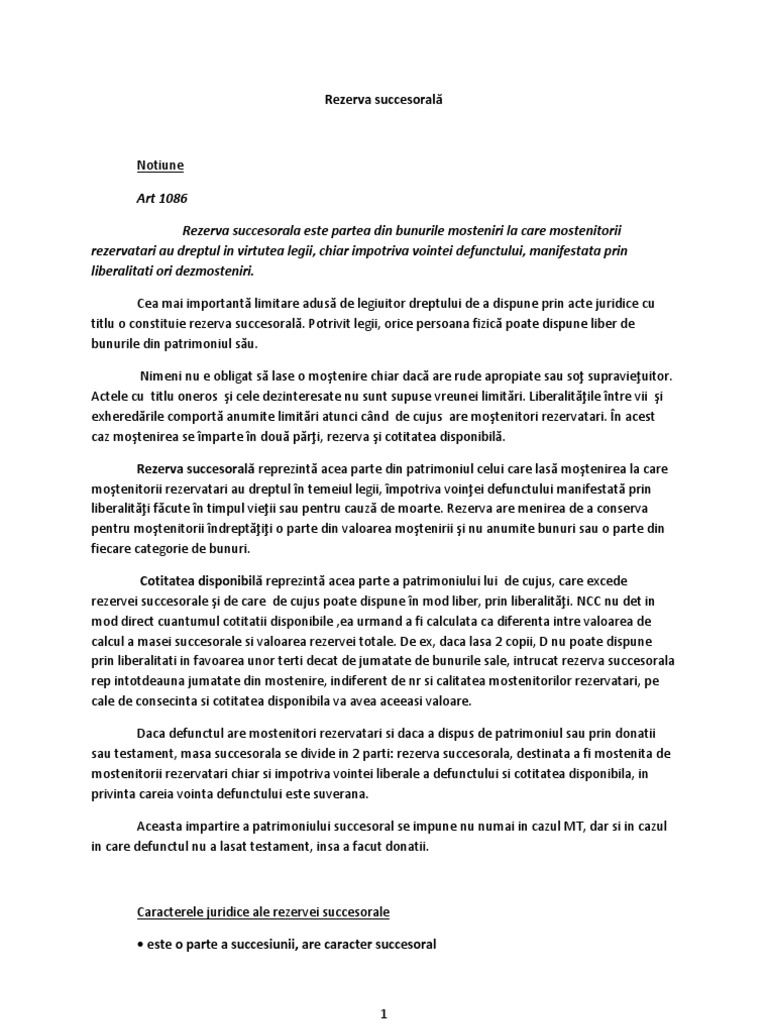 Rezerva succesorală

Notiune

Art 1086

Rezerva succesorala este partea din bunurile mosteniri la care mostenitorii rezervatari au dreptul in virtutea legii, chiar impotriva vointei defunctului, manifestata prin liberalitati ori dezmosteniri.

Cea mai importantă limitare adusă de legiuitor dreptului de a dispune prin acte juridice cu titlu o constituie rezerva succesorală. Potrivit legii, orice persoana fizică poate dispune liber de bunurile din patrimoniul său.

Nimeni nu e obligat să lase o moştenire chiar dacă are rude apropiate sau soţ supravieţuitor. Actele cu titlu oneros şi cele dezinteresate nu sunt supuse vreunei limitări. Liberalităţile între vii şi exheredările comportă anumite limitări atunci când de cujus are moştenitori rezervatari. În acest caz moştenirea se împarte în două părţi, rezerva şi cotitatea disponibilă.

Rezerva succesorală reprezintă acea parte din patrimoniul celui care lasă moştenirea la care moştenitorii rezervatari au dreptul în temeiul legii, împotriva voinţei defunctului manifestată prin liberalităţi făcute în timpul vieţii sau pentru cauză de moarte. Rezerva are menirea de a conserva pentru moştenitorii îndreptăţiţi o parte din valoarea moştenirii şi nu anumite bunuri sau o parte din fiecare categorie de bunuri.

Cotitatea disponibilă reprezintă acea parte a patrimoniului lui de cujus, care excede rezervei succesorale şi de care de cujus poate dispune în mod liber, prin liberalităţi. NCC nu det in mod direct cuantumul cotitatii disponibile ,ea urmand a fi calculata ca diferenta intre valoarea de calcul a masei succesorale si valoarea rezervei totale. De ex, daca lasa 2 copii, D nu poate dispune prin liberalitati in favoarea unor terti decat de jumatate de bunurile sale, intrucat rezerva succesorala rep intotdeauna jumatate din mostenire, indiferent de nr si calitatea mostenitorilor rezervatari, pe cale de consecinta si cotitatea disponibila va avea aceeasi valoare.

Daca defunctul are mostenitori rezervatari si daca a dispus de patrimoniul sau prin donatii sau testament, masa succesorala se divide in 2 parti: rezerva succesorala, destinata a fi mostenita de mostenitorii rezervatari chiar si impotriva vointei liberale a defunctului si cotitatea disponibila, in privinta careia vointa defunctului este suverana.

Aceasta impartire a patrimoniului succesoral se impune nu numai in cazul MT, dar si in cazul in care defunctul nu a lasat testament, insa a facut donatii.

Caracterele juridice ale rezervei succesorale

• este o parte a succesiunii, are caracter succesoral

1